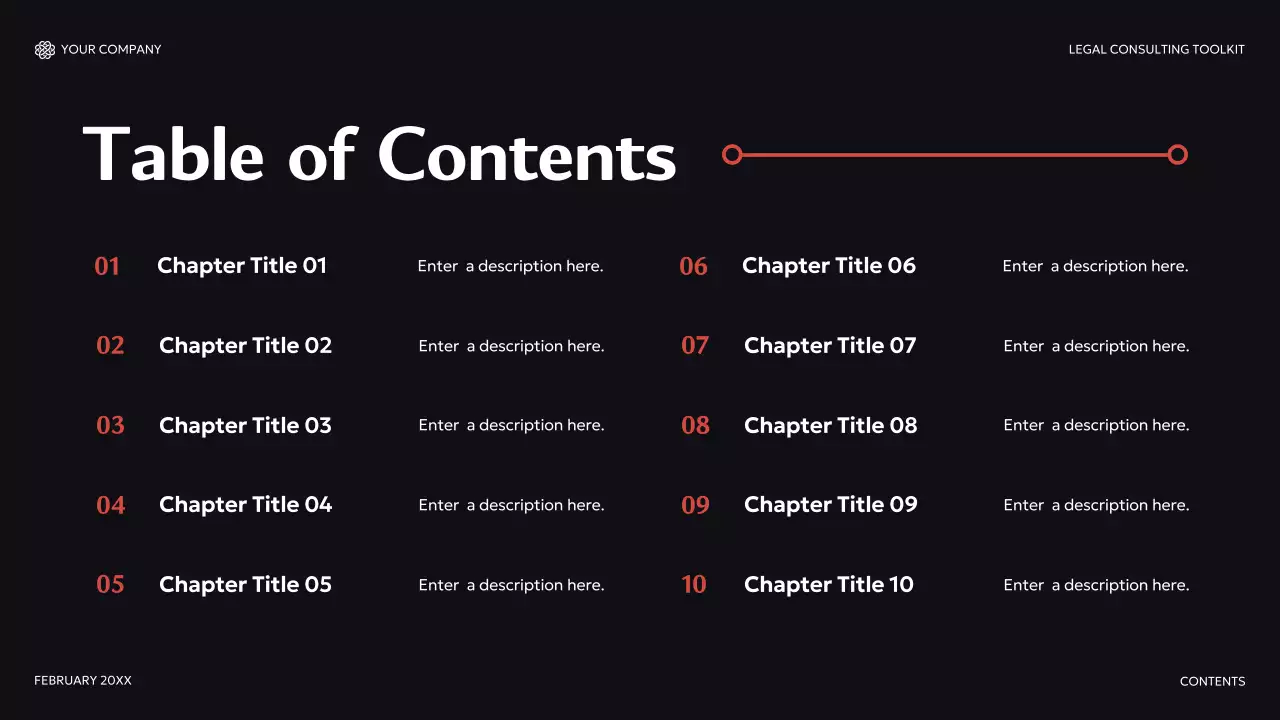 YOUR COMPANY

LEGAL CONSULTING TOOLKIT

Table of Contents

01 Chapter Title 01 Enter a description here.

02 Chapter Title 02 Enter a description here.

03 Chapter Title 03 Enter a description here.

04 Chapter Title 04 Enter a description here.

05 Chapter Title 05 Enter a description here.

06 Chapter Title 06 Enter a description here.

07 Chapter Title 07 Enter a description here.

08 Chapter Title 08 Enter a description here.

09 Chapter Title 09 Enter a description here.

10 Chapter Title 10 Enter a description here.

FEBRUARY 20XX

CONTENTS